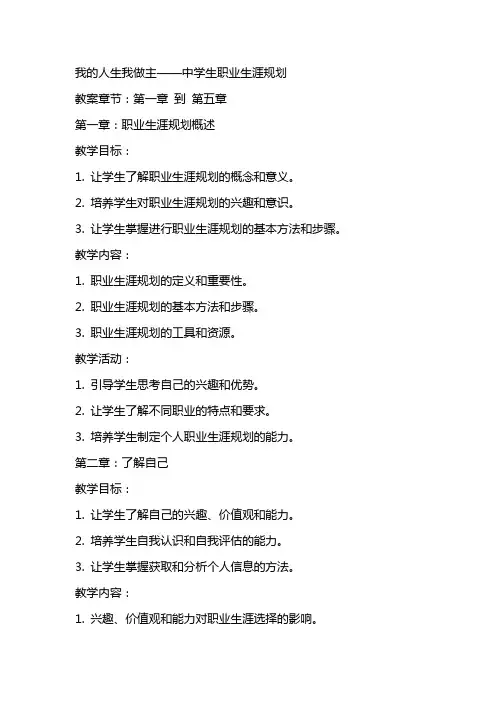 我的人生我做主——中学生职业生涯规划

教案章节：第一章 到 第五章

第一章：职业生涯规划概述

教学目标：

1. 让学生了解职业生涯规划的概念和意义。

2. 培养学生对职业生涯规划的兴趣和意识。

3. 让学生掌握进行职业生涯规划的基本方法和步骤。

教学内容：

1. 职业生涯规划的定义和重要性。

2. 职业生涯规划的基本方法和步骤。

3. 职业生涯规划的工具和资源。

教学活动：

1. 引导学生思考自己的兴趣和优势。

2. 让学生了解不同职业的特点和要求。

3. 培养学生制定个人职业生涯规划的能力。

第二章：了解自己

教学目标：

1. 让学生了解自己的兴趣、价值观和能力。

2. 培养学生自我认识和自我评估的能力。

3. 让学生掌握获取和分析个人信息的方法。

教学内容：

1. 兴趣、价值观和能力对职业生涯选择的影响。